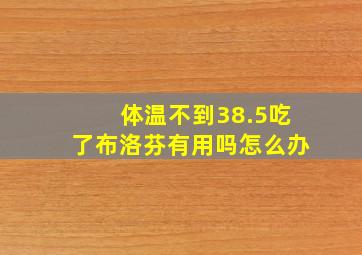 体温不到38.5吃了布洛芬有用吗怎么办